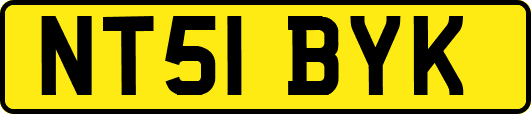 NT51 BYK